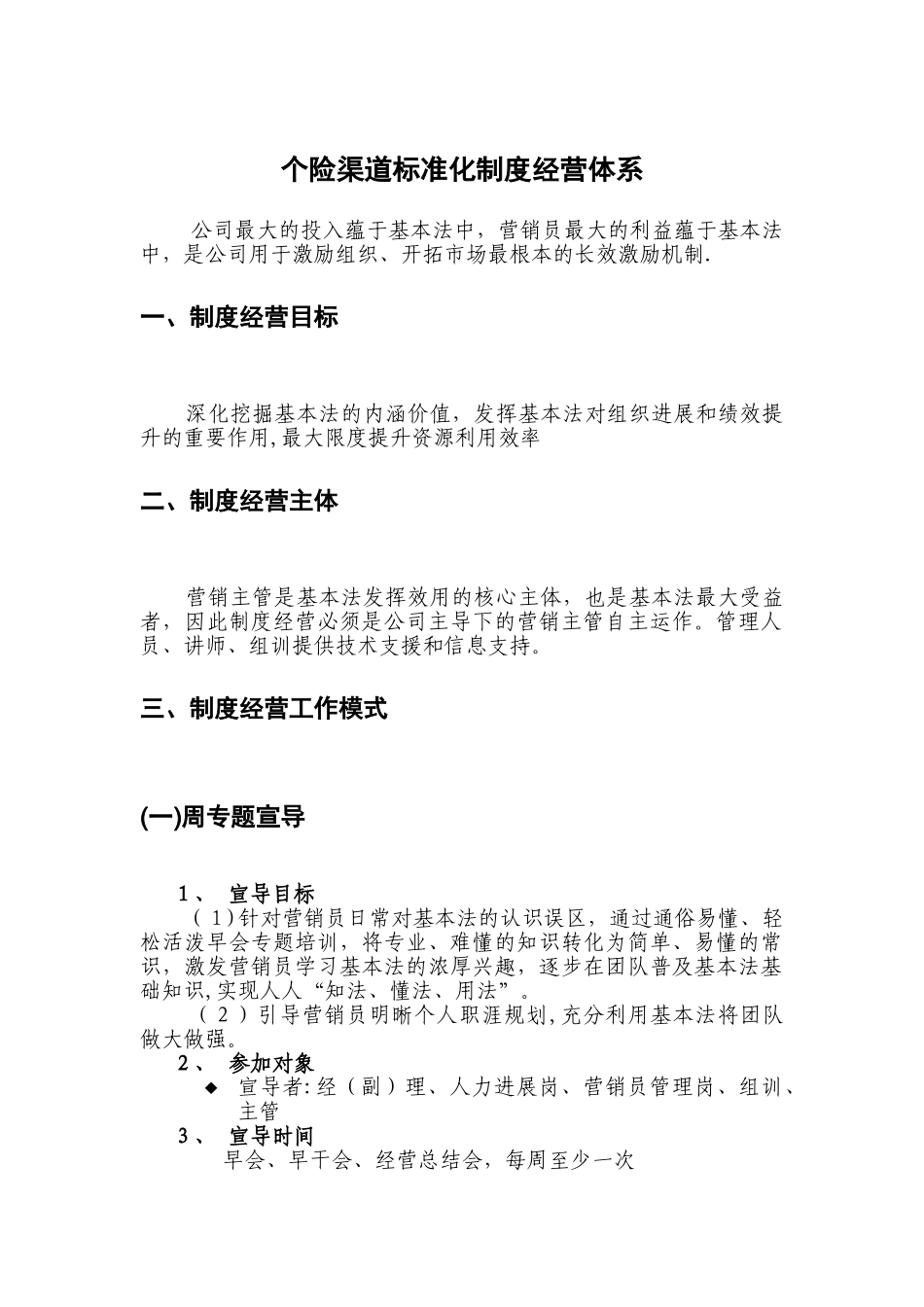 个险渠道标准化制度经营体系

公司最大的投入蕴于基本法中，营销员最大的利益蕴于基本法中，是公司用于激励组织、开拓市场最根本的长效激励机制.

一、制度经营目标

深化挖掘基本法的内涵价值，发挥基本法对组织进展和绩效提升的重要作用,最大限度提升资源利用效率

二、制度经营主体

营销主管是基本法发挥效用的核心主体，也是基本法最大受益者，因此制度经营必须是公司主导下的营销主管自主运作。管理人员、讲师、组训提供技术支援和信息支持。

三、制度经营工作模式

(一)周专题宣导

1、 宣导目标
（1)针对营销员日常对基本法的认识误区，通过通俗易懂、轻松活泼早会专题培训，将专业、难懂的知识转化为简单、易懂的常识，激发营销员学习基本法的浓厚兴趣，逐步在团队普及基本法基础知识,实现人人“知法、懂法、用法”。
（2）引导营销员明晰个人职涯规划,充分利用基本法将团队做大做强。
2、 参加对象
◆ 宣导者:经（副）理、人力进展岗、营销员管理岗、组训、主管
3、 宣导时间
早会、早干会、经营总结会，每周至少一次